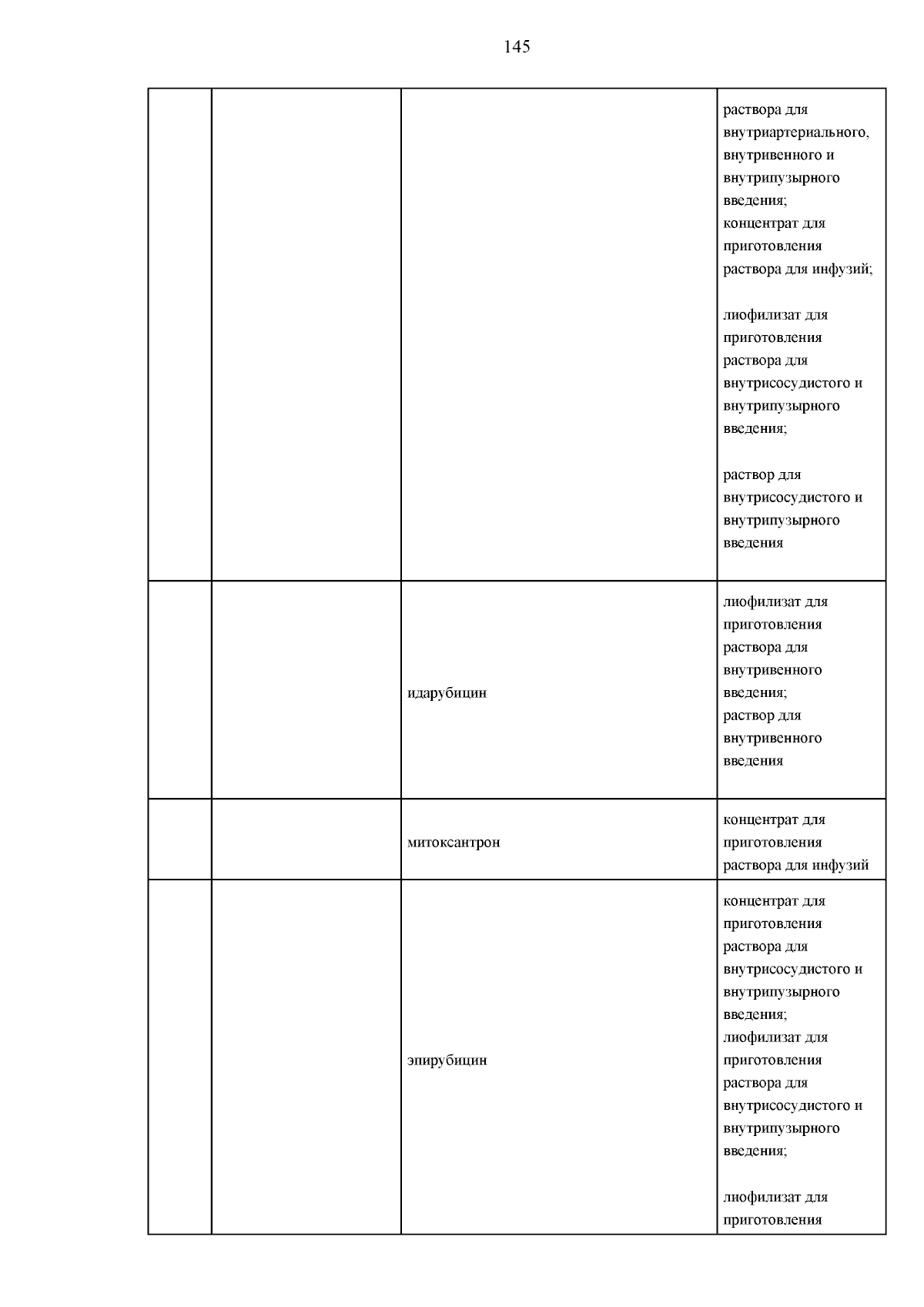 145

| | | | |
|---|---|---|---|
| | | | раствора для внутриартериального, внутривенного и внутрипузырного введения; концентрат для приготовления раствора для инфузий; лиофилизат для приготовления раствора для внутрисосудистого и внутрипузырного введения; раствор для внутрисосудистого и внутрипузырного введения |
| | | идарубицин | лиофилизат для приготовления раствора для внутривенного введения; раствор для внутривенного введения |
| | | митоксантрон | концентрат для приготовления раствора для инфузий |
| | | эпирубицин | концентрат для приготовления раствора для внутрисосудистого и внутрипузырного введения; лиофилизат для приготовления раствора для внутрисосудистого и внутрипузырного введения; лиофилизат для приготовления |